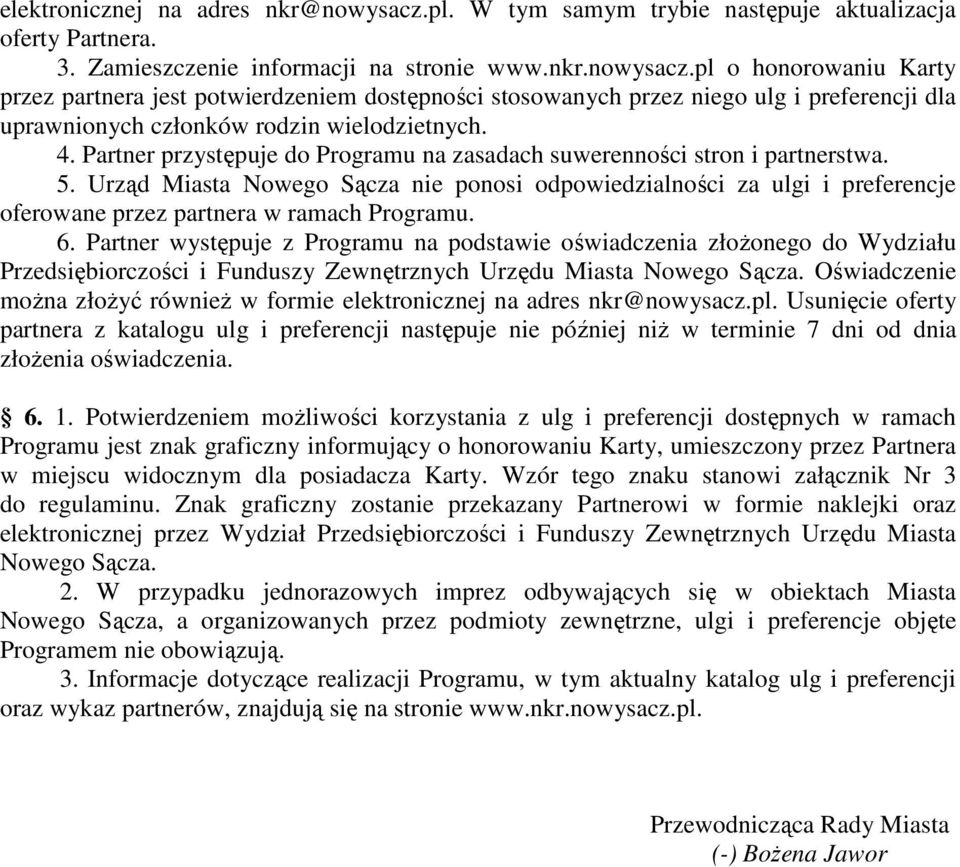 elektronicznej na adres nkr@nowysacz.pl. W tym samym trybie następuje aktualizacja oferty Partnera.

3. Zamieszczenie informacji na stronie www.nkr.nowysacz.pl o honorowaniu Karty przez partnera jest potwierdzeniem dostępności stosowanych przez niego ulg i preferencji dla uprawnionych członków rodzin wielodzietnych.

4. Partner przystępuje do Programu na zasadach suwerenności stron i partnerstwa.

5. Urząd Miasta Nowego Sącza nie ponosi odpowiedzialności za ulgi i preferencje oferowane przez partnera w ramach Programu.

6. Partner występuje z Programu na podstawie oświadczenia złożonego do Wydziału Przedsiębiorczości i Funduszy Zewnętrznych Urzędu Miasta Nowego Sącza. Oświadczenie można złożyć również w formie elektronicznej na adres nkr@nowysacz.pl. Usunięcie oferty partnera z katalogu ulg i preferencji następuje nie później niż w terminie 7 dni od dnia złożenia oświadczenia.

§ 6. 1. Potwierdzeniem możliwości korzystania z ulg i preferencji dostępnych w ramach Programu jest znak graficzny informujący o honorowaniu Karty, umieszczony przez Partnera w miejscu widocznym dla posiadacza Karty. Wzór tego znaku stanowi załącznik Nr 3 do regulaminu. Znak graficzny zostanie przekazany Partnerowi w formie naklejki oraz elektronicznej przez Wydział Przedsiębiorczości i Funduszy Zewnętrznych Urzędu Miasta Nowego Sącza.

2. W przypadku jednorazowych imprez odbywających się w obiektach Miasta Nowego Sącza, a organizowanych przez podmioty zewnętrzne, ulgi i preferencje objęte Programem nie obowiązują.

3. Informacje dotyczące realizacji Programu, w tym aktualny katalog ulg i preferencji oraz wykaz partnerów, znajdują się na stronie www.nkr.nowysacz.pl.

Przewodnicząca Rady Miasta
(-) Bożena Jawor